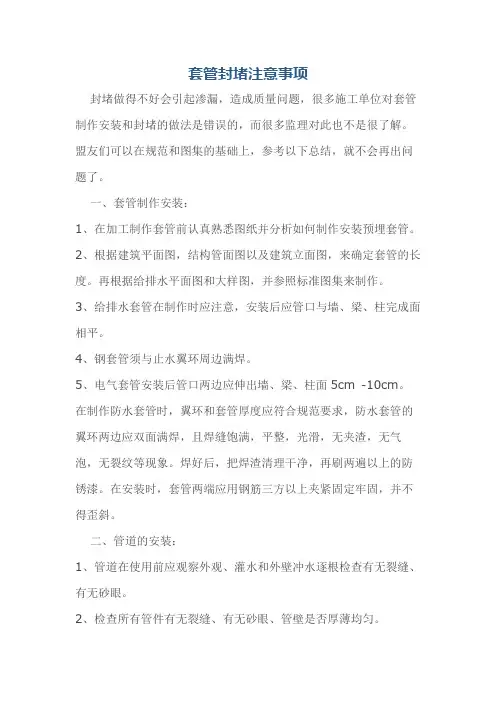 套管封堵注意事项

封堵做得不好会引起渗漏，造成质量问题，很多施工单位对套管制作安装和封堵的做法是错误的，而很多监理对此也不是很了解。盟友们可以在规范和图集的基础上，参考以下总结，就不会再出问题了。

一、套管制作安装：

1、在加工制作套管前认真熟悉图纸并分析如何制作安装预埋套管。

2、根据建筑平面图，结构管面图以及建筑立面图，来确定套管的长度。再根据给排水平面图和大样图，并参照标准图集来制作。

3、给排水套管在制作时应注意，安装后应管口与墙、梁、柱完成面相平。

4、钢套管须与止水翼环周边满焊。

5、电气套管安装后管口两边应伸出墙、梁、柱面 5cm -10cm。在制作防水套管时，翼环和套管厚度应符合规范要求，防水套管的翼环两边应双面满焊，且焊缝饱满，平整，光滑，无夹渣，无气泡，无裂纹等现象。焊好后，把焊渣清理干净，再刷两遍以上的防锈漆。在安装时，套管两端应用钢筋三方以上夹紧固定牢固，并不得歪斜。

二、管道的安装：

1、管道在使用前应观察外观、灌水和外壁冲水逐根检查有无裂缝、有无砂眼。

2、检查所有管件有无裂缝、有无砂眼、管壁是否厚薄均匀。